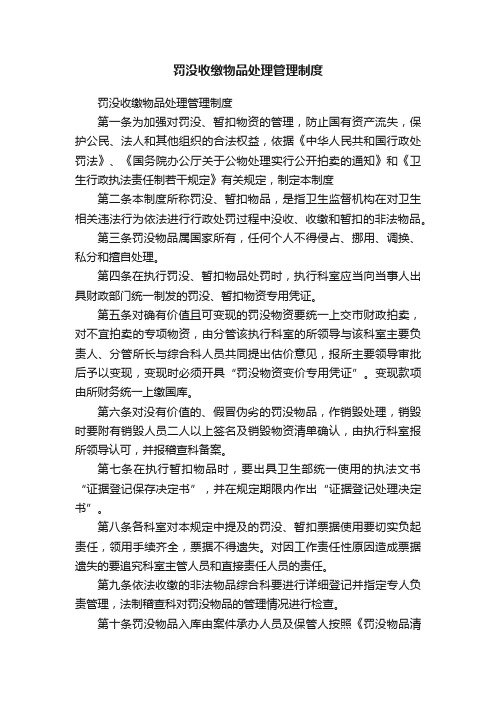 罚没收缴物品处理管理制度

罚没收缴物品处理管理制度

第一条为加强对罚没、暂扣物资的管理，防止国有资产流失，保护公民、法人和其他组织的合法权益，依据《中华人民共和国行政处罚法》、《国务院办公厅关于公物处理实行公开拍卖的通知》和《卫生行政执法责任制若干规定》有关规定，制定本制度

第二条本制度所称罚没、暂扣物品，是指卫生监督机构在对卫生相关违法行为依法进行行政处罚过程中没收、收缴和暂扣的非法物品。

第三条罚没物品属国家所有，任何个人不得侵占、挪用、调换、私分和擅自处理。

第四条在执行罚没、暂扣物品处罚时，执行科室应当向当事人出具财政部门统一制发的罚没、暂扣物资专用凭证。

第五条对确有价值且可变现的罚没物资要统一上交市财政拍卖，对不宜拍卖的专项物资，由分管该执行科室的所领导与该科室主要负责人、分管所长与综合科人员共同提出估价意见，报所主要领导审批后予以变现，变现时必须开具“罚没物资变价专用凭证”。变现款项由所财务统一上缴国库。

第六条对没有价值的、假冒伪劣的罚没物品，作销毁处理，销毁时要附有销毁人员二人以上签名及销毁物资清单确认，由执行科室报所领导认可，并报稽查科备案。

第七条在执行暂扣物品时，要出具卫生部统一使用的执法文书“证据登记保存决定书”，并在规定期限内作出“证据登记处理决定书”。

第八条各科室对本规定中提及的罚没、暂扣票据使用要切实负起责任，领用手续齐全，票据不得遗失。对因工作责任性原因造成票据遗失的要追究科室主管人员和直接责任人员的责任。

第九条依法收缴的非法物品综合科要进行详细登记并指定专人负责管理，法制稽查科对罚没物品的管理情况进行检查。

第十条罚没物品入库由案件承办人员及保管人按照《罚没物品清